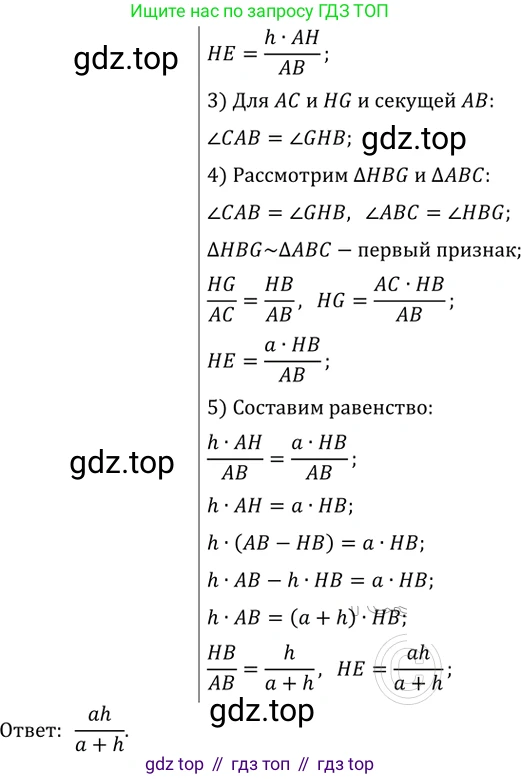 Ищите нас по запросу ГДЗ ТОП

gdz.top

$HE = \frac{h \cdot AH}{AB}$;

3) Для $AC$ и $HG$ и секущей $AB$:

$\angle CAB = \angle GHB$; gdz.top

4) Рассмотрим $\Delta HBG$ и $\Delta ABC$:

$\angle CAB = \angle GHB$, $\angle ABC = \angle HBG$;

$\Delta HBG \sim \Delta ABC$ — первый признак;

$\frac{HG}{AC} = \frac{HB}{AB}$, $HG = \frac{AC \cdot HB}{AB}$;

$HE = \frac{a \cdot HB}{AB}$;

5) Составим равенство:

gdz.top

$\frac{h \cdot AH}{AB} = \frac{a \cdot HB}{AB}$;

$h \cdot AH = a \cdot HB$;

$h \cdot (AB - HB) = a \cdot HB$;

$h \cdot AB - h \cdot HB = a \cdot HB$;

$h \cdot AB = (a + h) \cdot HB$;

$\frac{HB}{AB} = \frac{h}{a + h}$, $HE = \frac{ah}{a + h}$;

gdz.top

Ответ: $\frac{ah}{a + h}$.

gdz top // гдз топ // гдз top